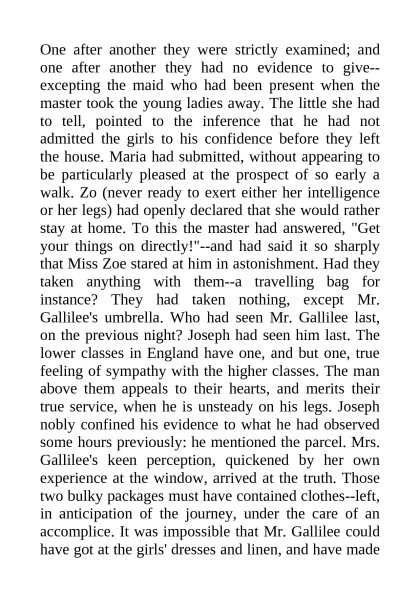 One after another they were strictly examined; and one after another they had no evidence to give--excepting the maid who had been present when the master took the young ladies away. The little she had to tell, pointed to the inference that he had not admitted the girls to his confidence before they left the house. Maria had submitted, without appearing to be particularly pleased at the prospect of so early a walk. Zo (never ready to exert either her intelligence or her legs) had openly declared that she would rather stay at home. To this the master had answered, "Get your things on directly!"--and had said it so sharply that Miss Zoe stared at him in astonishment. Had they taken anything with them--a travelling bag for instance? They had taken nothing, except Mr. Gallilee's umbrella. Who had seen Mr. Gallilee last, on the previous night? Joseph had seen him last. The lower classes in England have one, and but one, true feeling of sympathy with the higher classes. The man above them appeals to their hearts, and merits their true service, when he is unsteady on his legs. Joseph nobly confined his evidence to what he had observed some hours previously: he mentioned the parcel. Mrs. Gallilee's keen perception, quickened by her own experience at the window, arrived at the truth. Those two bulky packages must have contained clothes--left, in anticipation of the journey, under the care of an accomplice. It was impossible that Mr. Gallilee could have got at the girls' dresses and linen, and have made